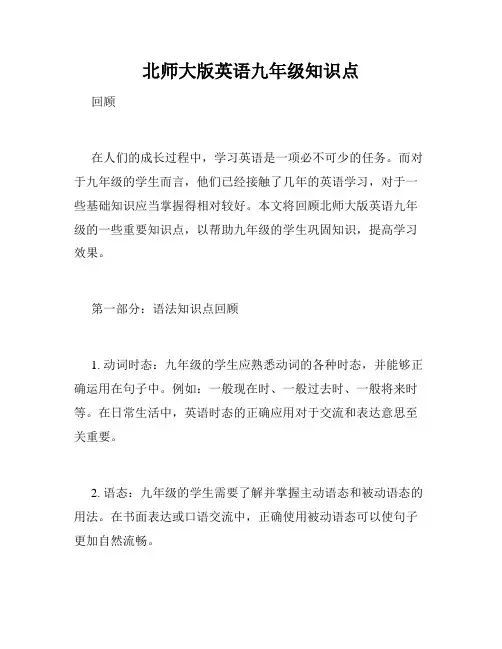 北师大版英语九年级知识点

回顾

在人们的成长过程中，学习英语是一项必不可少的任务。而对于九年级的学生而言，他们已经接触了几年的英语学习，对于一些基础知识应当掌握得相对较好。本文将回顾北师大版英语九年级的一些重要知识点，以帮助九年级的学生巩固知识，提高学习效果。

第一部分：语法知识点回顾

1. 动词时态：九年级的学生应熟悉动词的各种时态，并能够正确运用在句子中。例如：一般现在时、一般过去时、一般将来时等。在日常生活中，英语时态的正确应用对于交流和表达意思至关重要。

2. 语态：九年级的学生需要了解并掌握主动语态和被动语态的用法。在书面表达或口语交流中，正确使用被动语态可以使句子更加自然流畅。